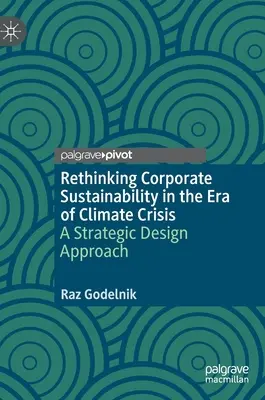 palgrave pivot

Rethinking Corporate Sustainability in the Era of Climate Crisis
A Strategic Design Approach

Raz Godelnik

palgrave
macmillan